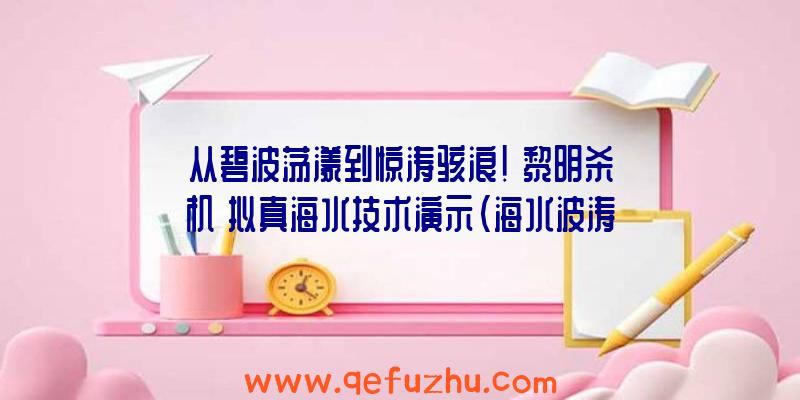 从碧波荡漾到惊涛骇浪！黎明杀机 拟真海水技术演示(海水波涛

www.qefuzhu.com